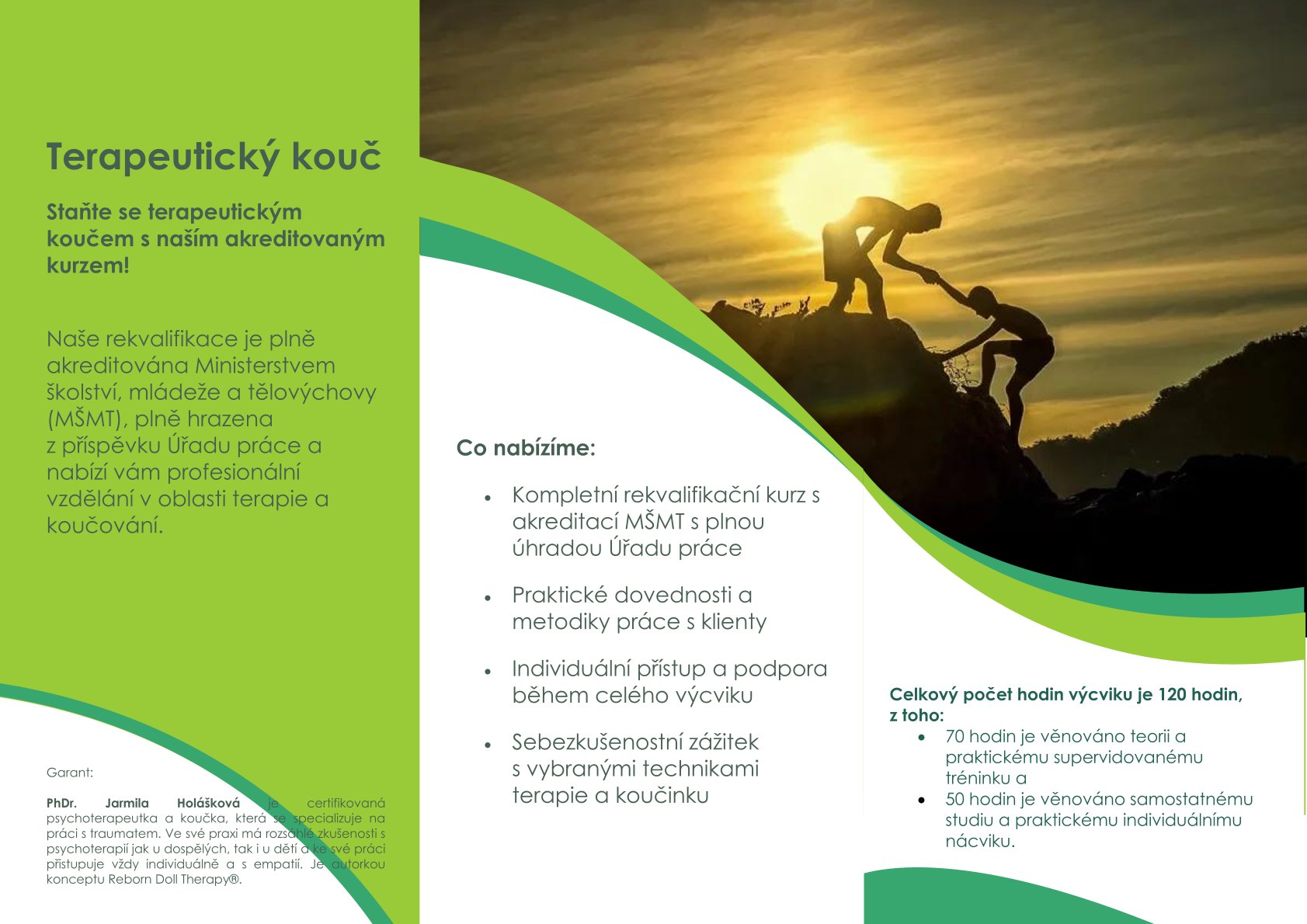 Terapeutický kouč

Staňte se terapeutickým koučem s naším akreditovaným kurzem!

Naše rekvalifikace je plně akreditována Ministerstvem školství, mládeže a tělovýchovy (MŠMT), plně hrazena z příspěvku Úřadu práce a nabízí vám profesionální vzdělání v oblasti terapie a koučování.

Garant:

PhDr. Jarmila Holášková je certifikovaná psychoterapeutka a koučka, která se specializuje na práci s traumatem. Ve své praxi má rozsáhlé zkušenosti s psychoterapií jak u dospělých, tak i u dětí a ke své práci přistupuje vždy individuálně a s empatií. Je autorkou konceptu Reborn Doll Therapy®.

Co nabízíme:

- Kompletní rekvalifikační kurz s akreditací MŠMT s plnou úhradou Úřadu práce
- Praktické dovednosti a metodiky práce s klienty
- Individuální přístup a podpora během celého výcviku
- Sebezkušenostní zážitek s vybranými technikami terapie a koučinku

Celkový počet hodin výcviku je 120 hodin, z toho:
- 70 hodin je věnováno teorii a praktickému supervidovanému tréninku a
- 50 hodin je věnováno samostatnému studiu a praktickému individuálnímu nácviku.